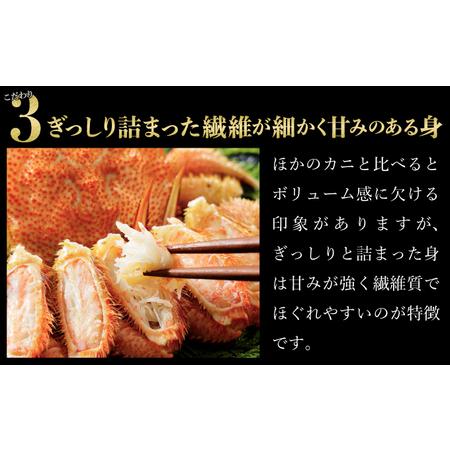 こだわり
3 ぎっしり詰まった繊維が細かく甘みのある身

ほかのカニと比べるとボリューム感に欠ける印象がありますが、ぎっしりと詰まった身は甘みが強く繊維質でほぐれやすいのが特徴です。